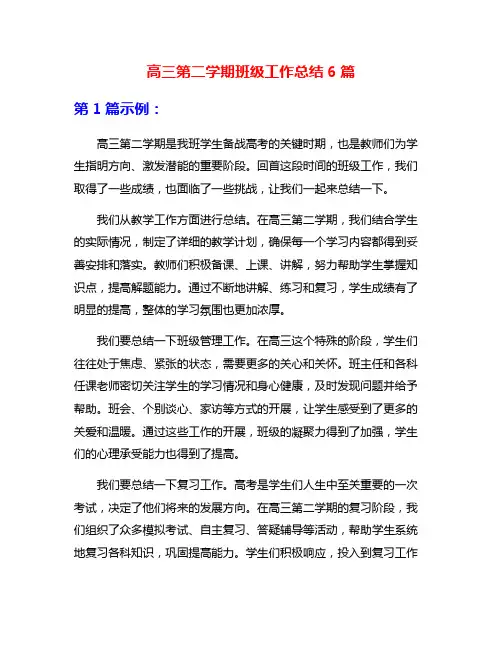 高三第二学期班级工作总结 6 篇

第 1 篇示例：

高三第二学期是我班学生备战高考的关键时期，也是教师们为学生指明方向、激发潜能的重要阶段。回首这段时间的班级工作，我们取得了一些成绩，也面临了一些挑战，让我们一起来总结一下。

我们从教学工作方面进行总结。在高三第二学期，我们结合学生的实际情况，制定了详细的教学计划，确保每一个学习内容都得到妥善安排和落实。教师们积极备课、上课、讲解，努力帮助学生掌握知识点，提高解题能力。通过不断地讲解、练习和复习，学生成绩有了明显的提高，整体的学习氛围也更加浓厚。

我们要总结一下班级管理工作。在高三这个特殊的阶段，学生们往往处于焦虑、紧张的状态，需要更多的关心和关怀。班主任和各科任课老师密切关注学生的学习情况和身心健康，及时发现问题并给予帮助。班会、个别谈心、家访等方式的开展，让学生感受到了更多的关爱和温暖。通过这些工作的开展，班级的凝聚力得到了加强，学生们的心理承受能力也得到了提高。

我们要总结一下复习工作。高考是学生们人生中至关重要的一次考试，决定了他们将来的发展方向。在高三第二学期的复习阶段，我们组织了众多模拟考试、自主复习、答疑辅导等活动，帮助学生系统地复习各科知识，巩固提高能力。学生们积极响应，投入到复习工作